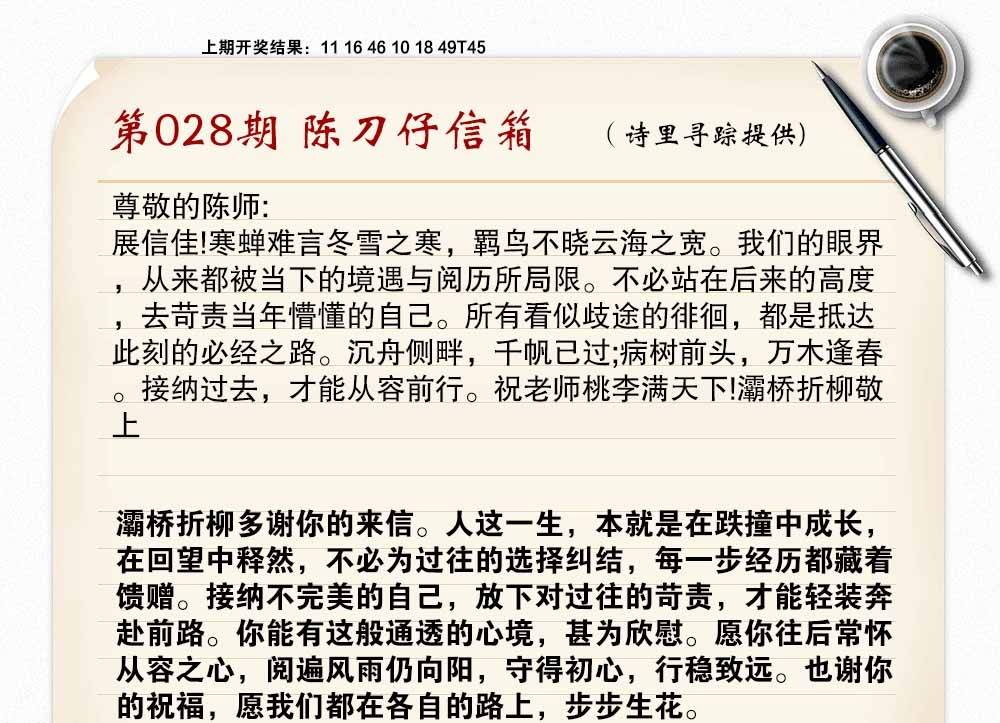 上期开奖结果：11 16 46 10 18 49T45

第028期 陈刀仔信箱

（诗里寻踪提供）

尊敬的陈师:

展信佳!寒蝉难言冬雪之寒，羁鸟不晓云海之宽。我们的眼界，从来都被当下的境遇与阅历所局限。不必站在后来的高度，去苛责当年懵懂的自己。所有看似歧途的徘徊，都是抵达此刻的必经之路。沉舟侧畔，千帆已过;病树前头，万木逢春。接纳过去，才能从容前行。祝老师桃李满天下!灞桥折柳敬上

灞桥折柳多谢你的来信。人这一生，本就是在跌撞中成长，在回望中释然，不必为过往的选择纠结，每一步经历都藏着馈赠。接纳不完美的自己，放下对过往的苛责，才能轻装奔赴前路。你能有这般通透的心境，甚为欣慰。愿你往后常怀从容之心，阅遍风雨仍向阳，守得初心，行稳致远。也谢你的祝福，愿我们都在各自的路上，步步生花。